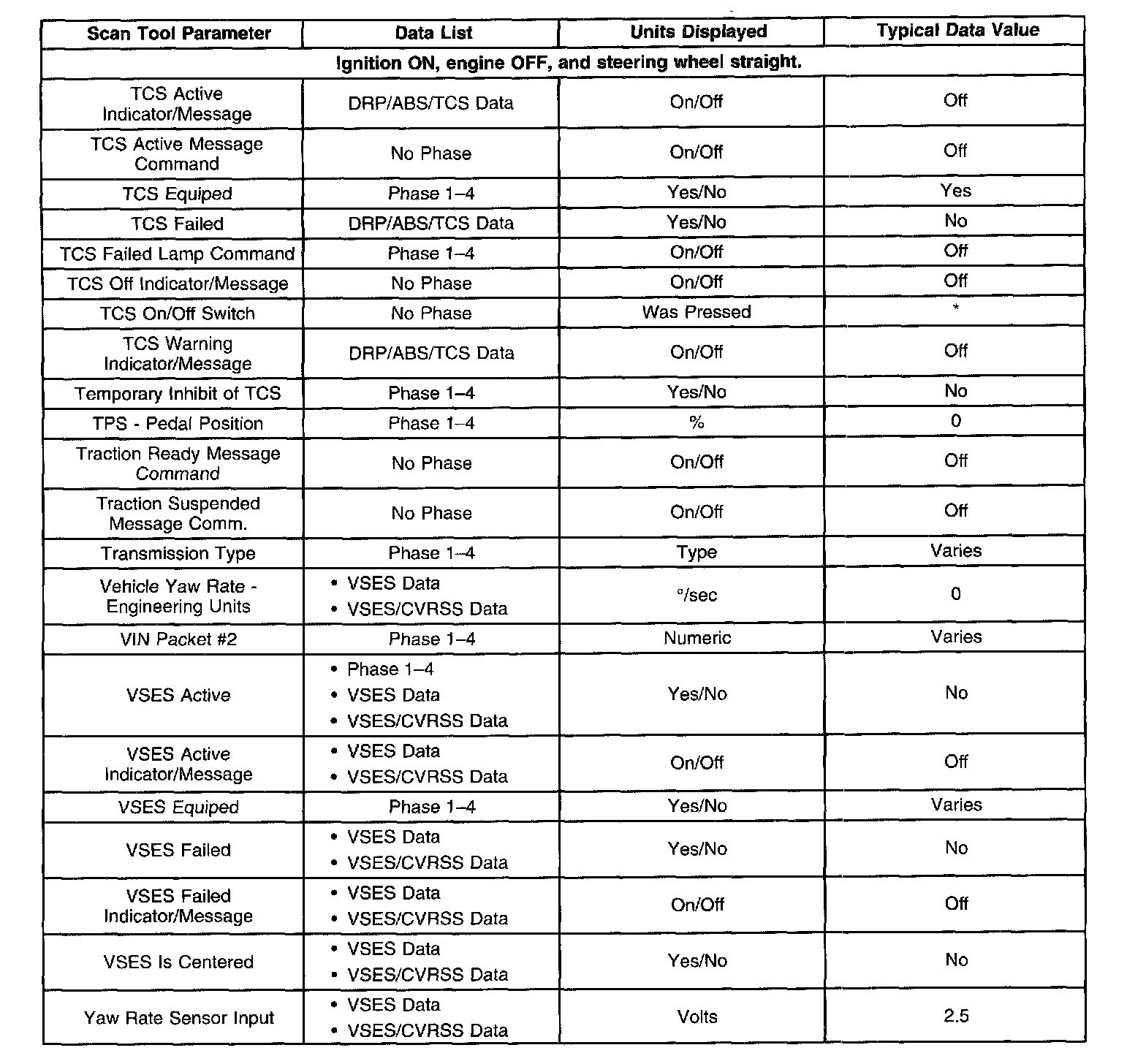 | Scan Tool Parameter | Data List | Units Displayed | Typical Data Value |
|---|---|---|---|
| Ignition ON, engine OFF, and steering wheel straight. | | | |
| TCS Active Indicator/Message | DRP/ABS/TCS Data | On/Off | Off |
| TCS Active Message Command | No Phase | On/Off | Off |
| TCS Equiped | Phase 1–4 | Yes/No | Yes |
| TCS Failed | DRP/ABS/TCS Data | Yes/No | No |
| TCS Failed Lamp Command | Phase 1–4 | On/Off | Off |
| TCS Off Indicator/Message | No Phase | On/Off | Off |
| TCS On/Off Switch | No Phase | Was Pressed | * |
| TCS Warning Indicator/Message | DRP/ABS/TCS Data | On/Off | Off |
| Temporary Inhibit of TCS | Phase 1–4 | Yes/No | No |
| TPS - Pedal Position | Phase 1–4 | % | 0 |
| Traction Ready Message Command | No Phase | On/Off | Off |
| Traction Suspended Message Comm. | No Phase | On/Off | Off |
| Transmission Type | Phase 1–4 | Type | Varies |
| Vehicle Yaw Rate - Engineering Units | • VSES Data • VSES/CVRSS Data | °/sec | 0 |
| VIN Packet #2 | Phase 1–4 | Numeric | Varies |
| VSES Active | • Phase 1–4 • VSES Data • VSES/CVRSS Data | Yes/No | No |
| VSES Active Indicator/Message | • VSES Data • VSES/CVRSS Data | On/Off | Off |
| VSES Equiped | Phase 1–4 | Yes/No | Varies |
| VSES Failed | • VSES Data • VSES/CVRSS Data | Yes/No | No |
| VSES Failed Indicator/Message | • VSES Data • VSES/CVRSS Data | On/Off | Off |
| VSES Is Centered | • VSES Data • VSES/CVRSS Data | Yes/No | No |
| Yaw Rate Sensor Input | • VSES Data • VSES/CVRSS Data | Volts | 2.5 |